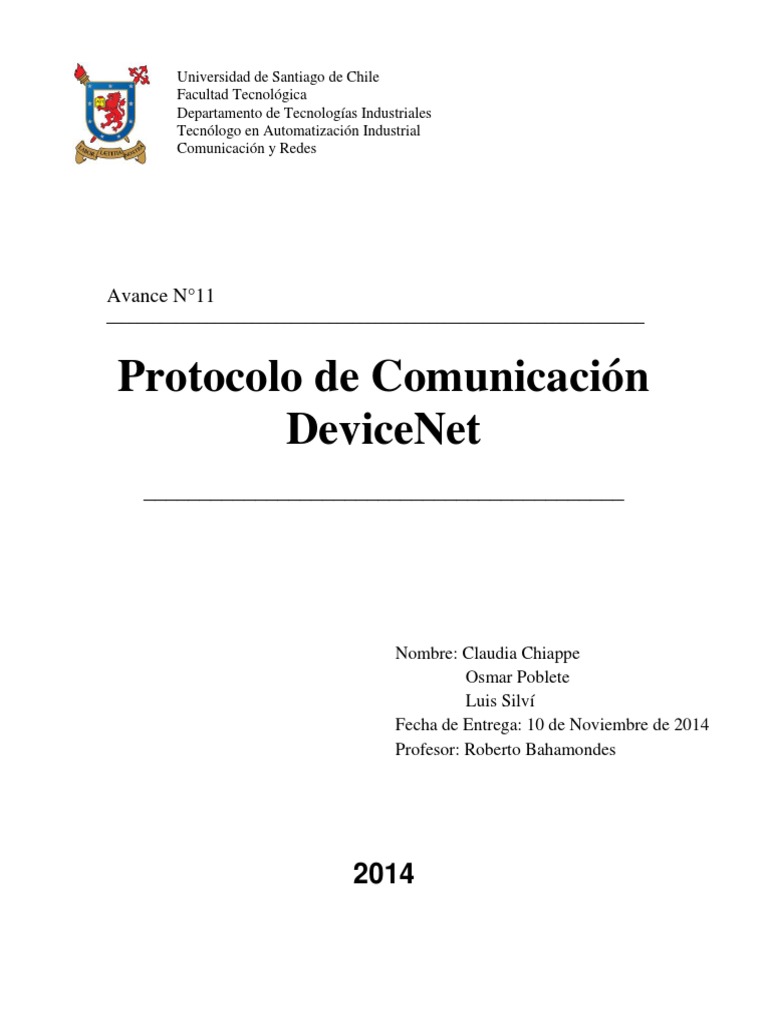 Universidad de Santiago de Chile
Facultad Tecnológica
Departamento de Tecnologías Industriales
Tecnólogo en Automatización Industrial
Comunicación y Redes

Avance N°11

Protocolo de Comunicación DeviceNet

Nombre: Claudia Chiappe
Osmar Poblete
Luis Silví
Fecha de Entrega: 10 de Noviembre de 2014
Profesor: Roberto Bahamondes

2014